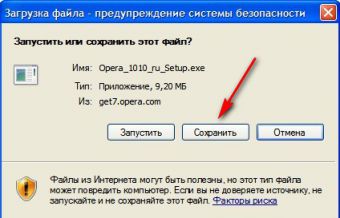 Загрузка файла - предупреждение системы безопасности

Запустить или сохранить этот файл?

Имя: Opera_1010_ru_Setup.exe

Тип: Приложение, 9,20 МБ

Из: get7.opera.com

Запустить Сохранить Отмена

Файлы из Интернета могут быть полезны, но этот тип файла может повредить компьютер. Если вы не доверяете источнику, не запускайте и не сохраняйте этот файл. Факторы риска